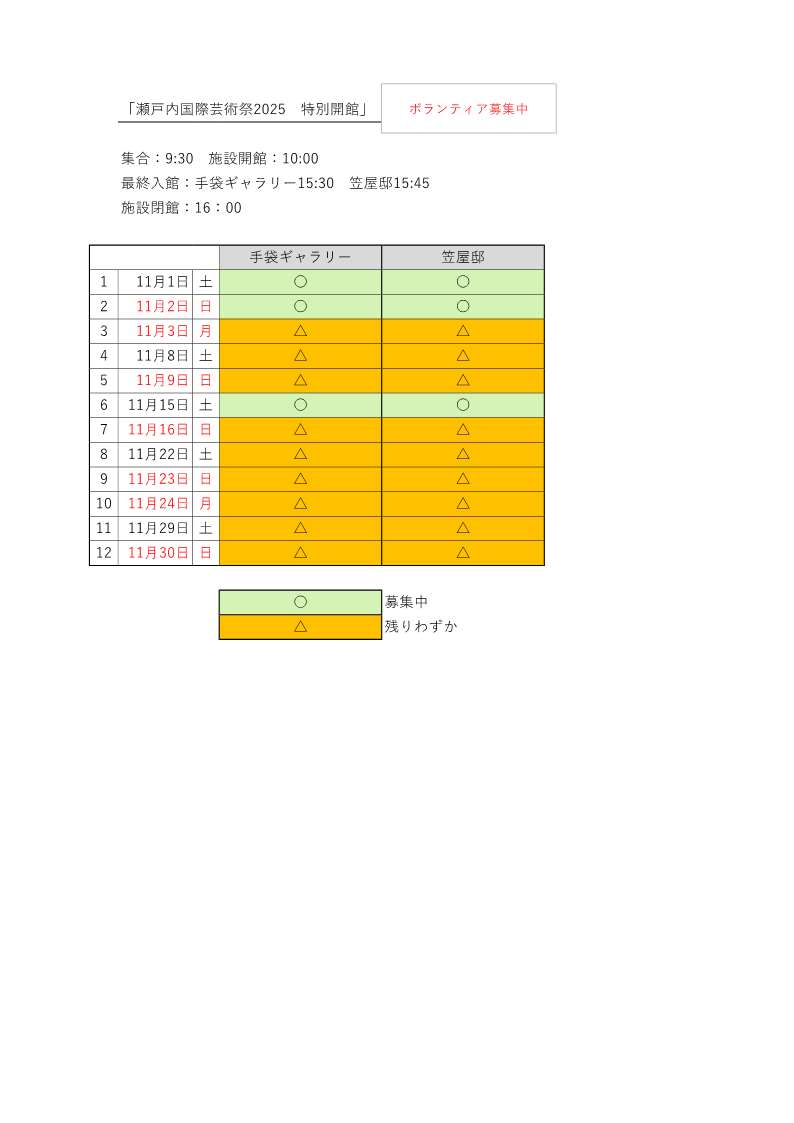 「瀬戸内国際芸術祭2025 特別開館」

ボランティア募集中

集合：9:30 施設開館：10:00
最終入館：手袋ギャラリー15:30 笠屋邸15:45
施設閉館：16：00

| | | | 手袋ギャラリー | 笠屋邸 |
|---|---|---|---|---|
| 1 | 11月1日 | 土 | ○ | ○ |
| 2 | 11月2日 | 日 | ○ | ○ |
| 3 | 11月3日 | 月 | △ | △ |
| 4 | 11月8日 | 土 | △ | △ |
| 5 | 11月9日 | 日 | △ | △ |
| 6 | 11月15日 | 土 | ○ | ○ |
| 7 | 11月16日 | 日 | △ | △ |
| 8 | 11月22日 | 土 | △ | △ |
| 9 | 11月23日 | 日 | △ | △ |
| 10 | 11月24日 | 月 | △ | △ |
| 11 | 11月29日 | 土 | △ | △ |
| 12 | 11月30日 | 日 | △ | △ |

○ 募集中
△ 残りわずか